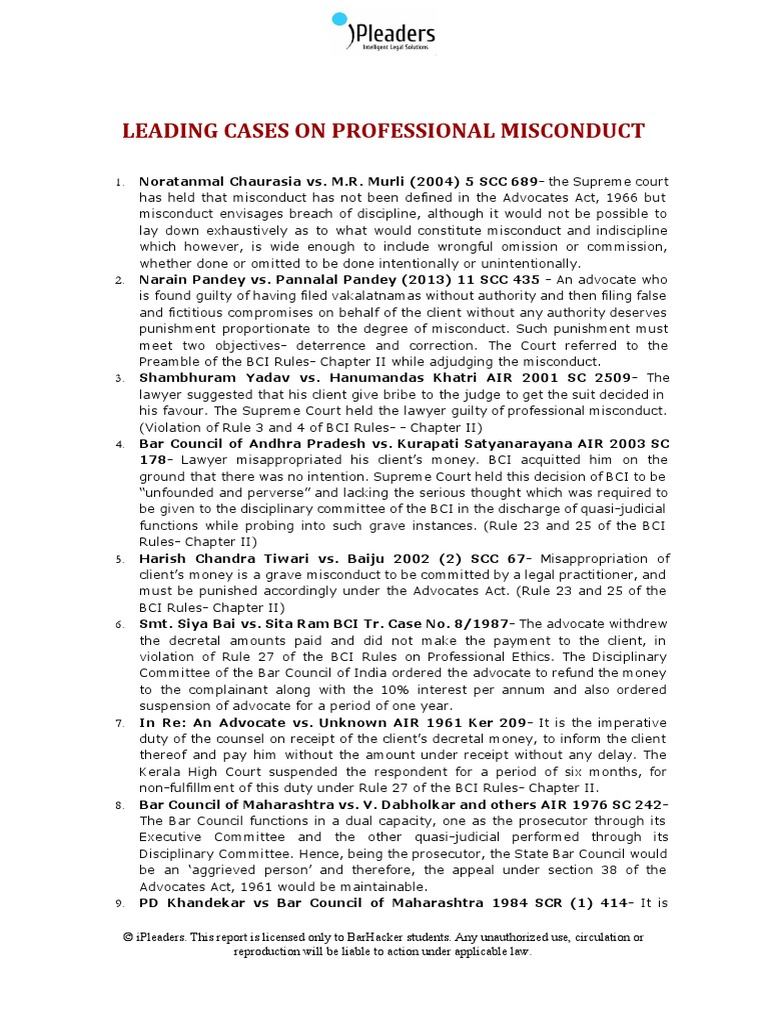 iPleaders
Intelligent Legal Solutions

LEADING CASES ON PROFESSIONAL MISCONDUCT

1. Noratanmal Chaurasia vs. M.R. Murli (2004) 5 SCC 689- the Supreme court has held that misconduct has not been defined in the Advocates Act, 1966 but misconduct envisages breach of discipline, although it would not be possible to lay down exhaustively as to what would constitute misconduct and indiscipline which however, is wide enough to include wrongful omission or commission, whether done or omitted to be done intentionally or unintentionally.

2. Narain Pandey vs. Pannalal Pandey (2013) 11 SCC 435 - An advocate who is found guilty of having filed vakalatnamas without authority and then filing false and fictitious compromises on behalf of the client without any authority deserves punishment proportionate to the degree of misconduct. Such punishment must meet two objectives- deterrence and correction. The Court referred to the Preamble of the BCI Rules- Chapter II while adjudging the misconduct.

3. Shambhuram Yadav vs. Hanumandas Khatri AIR 2001 SC 2509- The lawyer suggested that his client give bribe to the judge to get the suit decided in his favour. The Supreme Court held the lawyer guilty of professional misconduct. (Violation of Rule 3 and 4 of BCI Rules- - Chapter II)

4. Bar Council of Andhra Pradesh vs. Kurapati Satyanarayana AIR 2003 SC 178- Lawyer misappropriated his client's money. BCI acquitted him on the ground that there was no intention. Supreme Court held this decision of BCI to be "unfounded and perverse" and lacking the serious thought which was required to be given to the disciplinary committee of the BCI in the discharge of quasi-judicial functions while probing into such grave instances. (Rule 23 and 25 of the BCI Rules- Chapter II)

5. Harish Chandra Tiwari vs. Baiju 2002 (2) SCC 67- Misappropriation of client's money is a grave misconduct to be committed by a legal practitioner, and must be punished accordingly under the Advocates Act. (Rule 23 and 25 of the BCI Rules- Chapter II)

6. Smt. Siya Bai vs. Sita Ram BCI Tr. Case No. 8/1987- The advocate withdrew the decretal amounts paid and did not make the payment to the client, in violation of Rule 27 of the BCI Rules on Professional Ethics. The Disciplinary Committee of the Bar Council of India ordered the advocate to refund the money to the complainant along with the 10% interest per annum and also ordered suspension of advocate for a period of one year.

7. In Re: An Advocate vs. Unknown AIR 1961 Ker 209- It is the imperative duty of the counsel on receipt of the client's decretal money, to inform the client thereof and pay him without the amount under receipt without any delay. The Kerala High Court suspended the respondent for a period of six months, for non-fulfillment of this duty under Rule 27 of the BCI Rules- Chapter II.

8. Bar Council of Maharashtra vs. V. Dabholkar and others AIR 1976 SC 242- The Bar Council functions in a dual capacity, one as the prosecutor through its Executive Committee and the other quasi-judicial performed through its Disciplinary Committee. Hence, being the prosecutor, the State Bar Council would be an 'aggrieved person' and therefore, the appeal under section 38 of the Advocates Act, 1961 would be maintainable.

9. PD Khandekar vs Bar Council of Maharashtra 1984 SCR (1) 414- It is

© iPleaders. This report is licensed only to BarHacker students. Any unauthorized use, circulation or reproduction will be liable to action under applicable law.